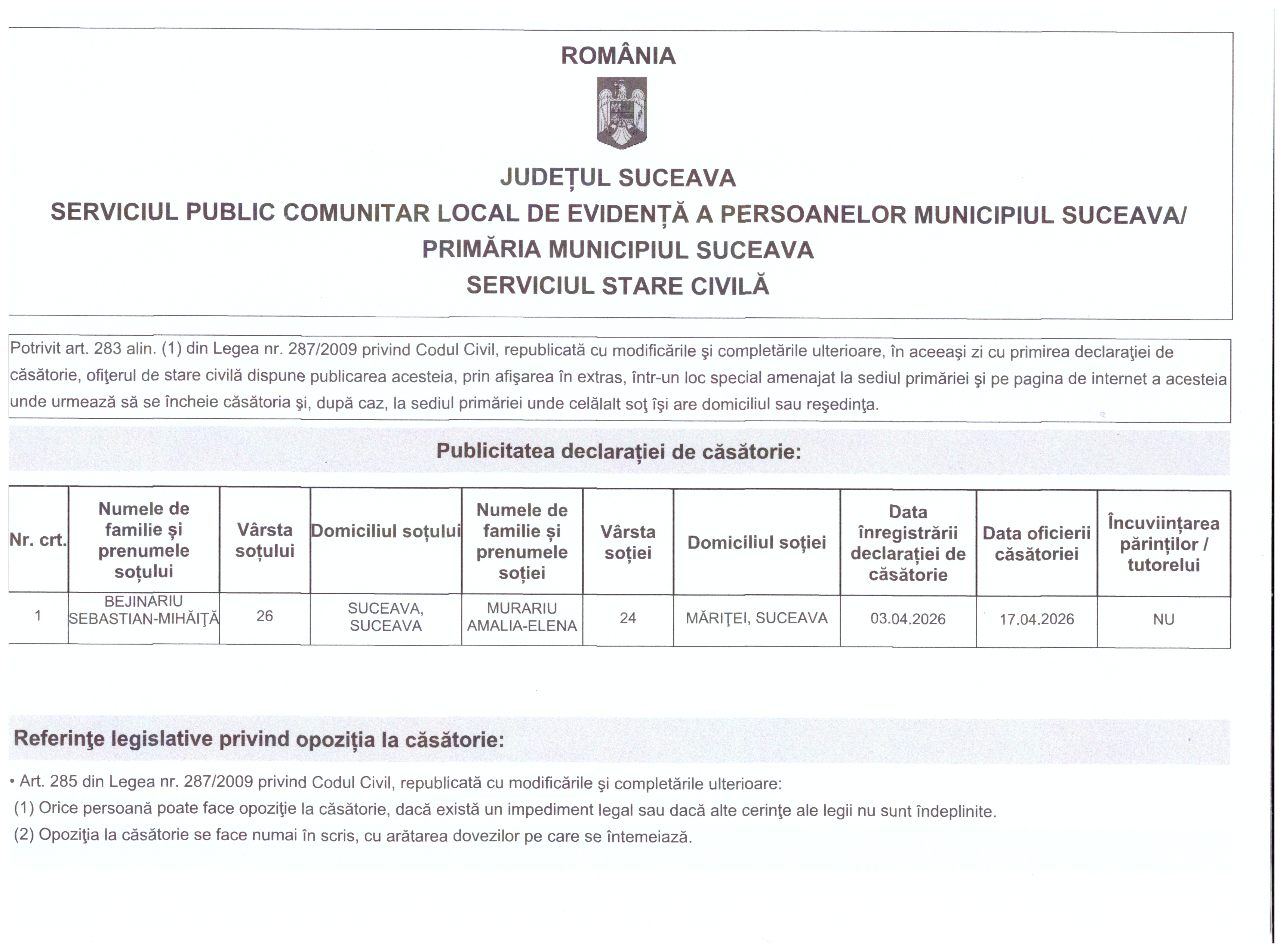 ROMÂNIA

JUDEȚUL SUCEAVA
SERVICIUL PUBLIC COMUNITAR LOCAL DE EVIDENȚĂ A PERSOANELOR MUNICIPIUL SUCEAVA/
PRIMĂRIA MUNICIPIUL SUCEAVA
SERVICIUL STARE CIVILĂ

Potrivit art. 283 alin. (1) din Legea nr. 287/2009 privind Codul Civil, republicată cu modificările şi completările ulterioare, în aceeaşi zi cu primirea declaraţiei de căsătorie, ofiţerul de stare civilă dispune publicarea acesteia, prin afişarea în extras, într-un loc special amenajat la sediul primăriei şi pe pagina de internet a acesteia unde urmează să se încheie căsătoria şi, după caz, la sediul primăriei unde celălalt soţ îşi are domiciliul sau reşedinţa.

Publicitatea declarației de căsătorie:

| Nr. crt. | Numele de familie și prenumele soțului | Vârsta soțului | Domiciliul soțului | Numele de familie și prenumele soției | Vârsta soției | Domiciliul soției | Data înregistrării declarației de căsătorie | Data oficierii căsătoriei | Încuviințarea părinților / tutorelui |
|---|---|---|---|---|---|---|---|---|---|
| 1 | BEJINARIU SEBASTIAN-MIHĂIŢĂ | 26 | SUCEAVA, SUCEAVA | MURARIU AMALIA-ELENA | 24 | MĂRIŢEI, SUCEAVA | 03.04.2026 | 17.04.2026 | NU |

Referinţe legislative privind opoziția la căsătorie:

• Art. 285 din Legea nr. 287/2009 privind Codul Civil, republicată cu modificările şi completările ulterioare:
(1) Orice persoană poate face opoziţie la căsătorie, dacă există un impediment legal sau dacă alte cerinţe ale legii nu sunt îndeplinite.
(2) Opoziţia la căsătorie se face numai în scris, cu arătarea dovezilor pe care se întemeiază.